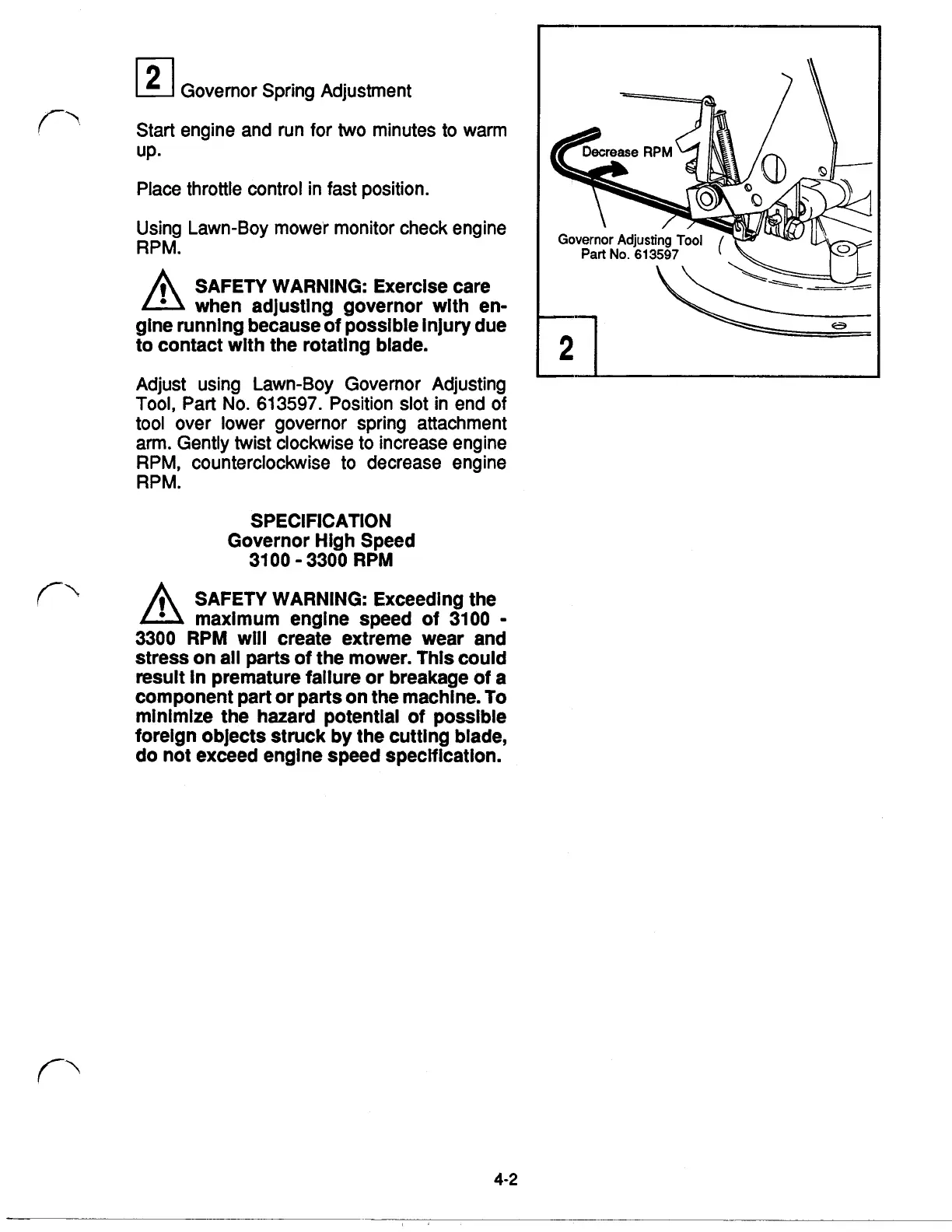 2 Governor Spring Adjustment

Start engine and run for two minutes to warm up.

Place throttle control in fast position.

Using Lawn-Boy mower monitor check engine RPM.

SAFETY WARNING: Exercise care when adjusting governor with engine running because of possible injury due to contact with the rotating blade.

Adjust using Lawn-Boy Governor Adjusting Tool, Part No. 613597. Position slot in end of tool over lower governor spring attachment arm. Gently twist clockwise to increase engine RPM, counterclockwise to decrease engine RPM.

SPECIFICATION
Governor High Speed
3100 - 3300 RPM

SAFETY WARNING: Exceeding the maximum engine speed of 3100 - 3300 RPM will create extreme wear and stress on all parts of the mower. This could result in premature failure or breakage of a component part or parts on the machine. To minimize the hazard potential of possible foreign objects struck by the cutting blade, do not exceed engine speed specification.

Decrease RPM

Governor Adjusting Tool
Part No. 613597

2

4-2